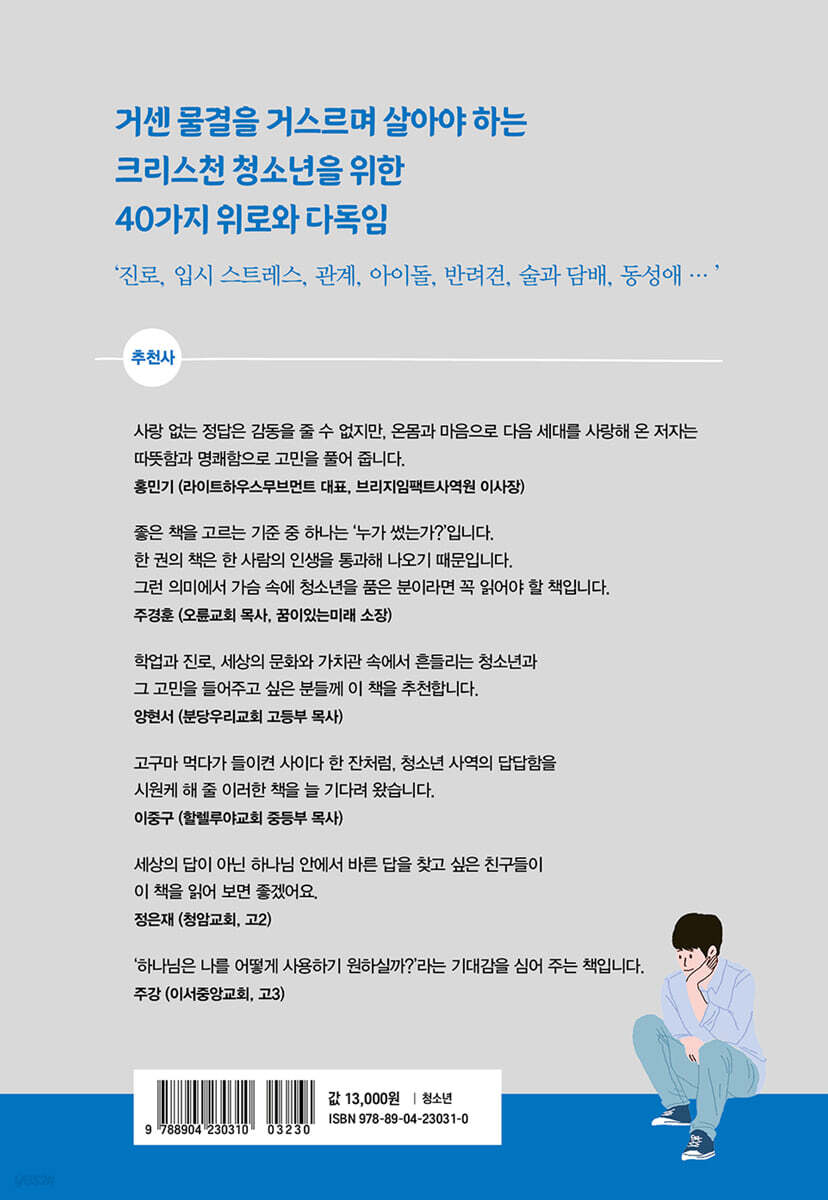 거센 물결을 거스르며 살아야 하는
크리스천 청소년을 위한
40가지 위로와 다독임

'진로, 입시 스트레스, 관계, 아이돌, 반려견, 술과 담배, 동성애 … '

추천사

사랑 없는 정답은 감동을 줄 수 없지만, 온몸과 마음으로 다음 세대를 사랑해 온 저자는 따뜻함과 명쾌함으로 고민을 풀어 줍니다.
홍민기 (라이트하우스무브먼트 대표, 브리지임팩트사역원 이사장)

좋은 책을 고르는 기준 중 하나는 '누가 썼는가?'입니다.
한 권의 책은 한 사람의 인생을 통과해 나오기 때문입니다.
그런 의미에서 가슴 속에 청소년을 품은 분이라면 꼭 읽어야 할 책입니다.
주경훈 (오륜교회 목사, 꿈이있는미래 소장)

학업과 진로, 세상의 문화와 가치관 속에서 흔들리는 청소년과
그 고민을 들어주고 싶은 분들께 이 책을 추천합니다.
양현서 (분당우리교회 고등부 목사)

고구마 먹다가 들이켠 사이다 한 잔처럼, 청소년 사역의 답답함을
시원케 해 줄 이러한 책을 늘 기다려 왔습니다.
이중구 (할렐루야교회 중등부 목사)

세상의 답이 아닌 하나님 안에서 바른 답을 찾고 싶은 친구들이
이 책을 읽어 보면 좋겠어요.
정은재 (청암교회, 고2)

'하나님은 나를 어떻게 사용하기 원하실까?'라는 기대감을 심어 주는 책입니다.
주강 (이서중앙교회, 고3)

9 788904 230310 03230

값 13,000원 | 청소년
ISBN 978-89-04-23031-0